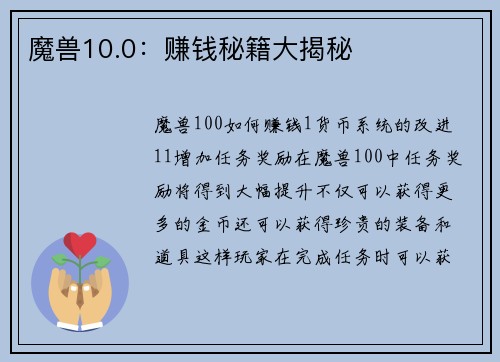 魔兽10.0：赚钱秘籍大揭秘

魔兽100如何赚钱1货币系统的改进11增加任务奖励在魔兽100中任务奖励将得到大幅提升不仅可以获得更多的金币还可以获得珍贵的装备和道具这样玩家在完成任务时可以获